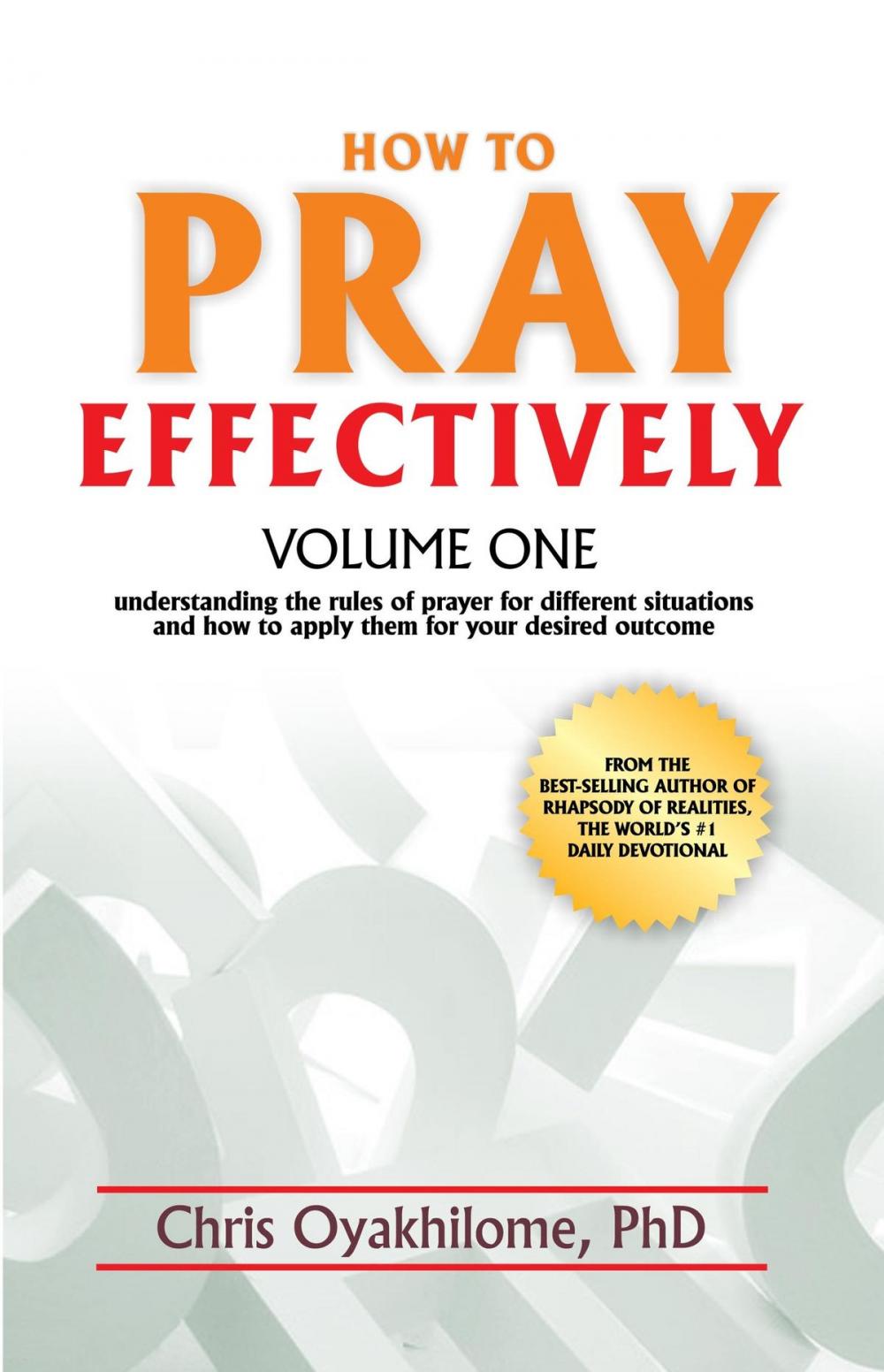 HOW TO
PRAY
EFFECTIVELY
VOLUME ONE
understanding the rules of prayer for different situations and how to apply them for your desired outcome

FROM THE BEST-SELLING AUTHOR OF RHAPSODY OF REALITIES, THE WORLD'S #1 DAILY DEVOTIONAL

Chris Oyakhilome, PhD